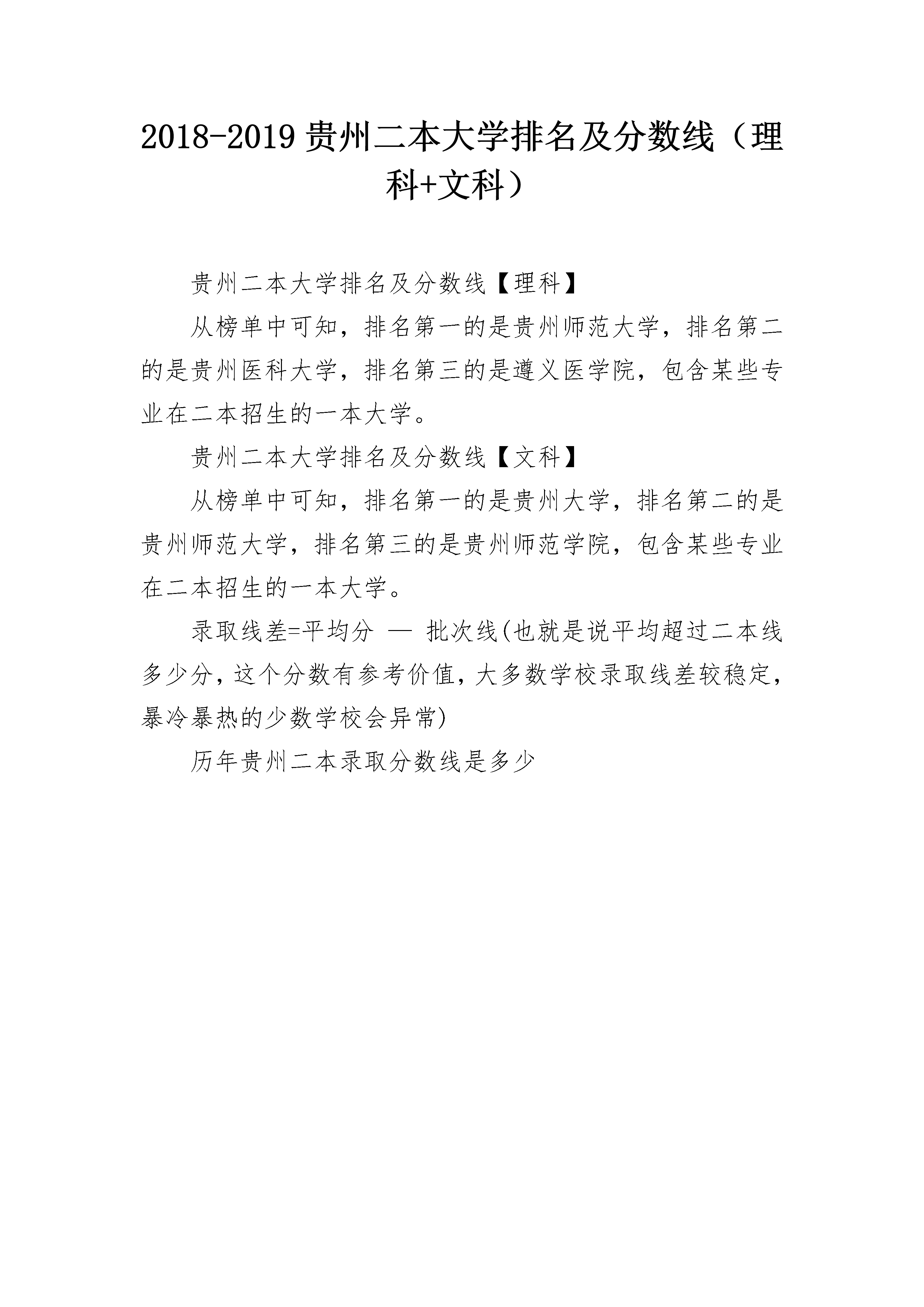 2018-2019 贵州二本大学排名及分数线（理科+文科）

贵州二本大学排名及分数线【理科】

从榜单中可知，排名第一的是贵州师范大学，排名第二的是贵州医科大学，排名第三的是遵义医学院，包含某些专业在二本招生的一本大学。

贵州二本大学排名及分数线【文科】

从榜单中可知，排名第一的是贵州大学，排名第二的是贵州师范大学，排名第三的是贵州师范学院，包含某些专业在二本招生的一本大学。

录取线差=平均分 — 批次线(也就是说平均超过二本线多少分，这个分数有参考价值，大多数学校录取线差较稳定，暴冷暴热的少数学校会异常)

历年贵州二本录取分数线是多少